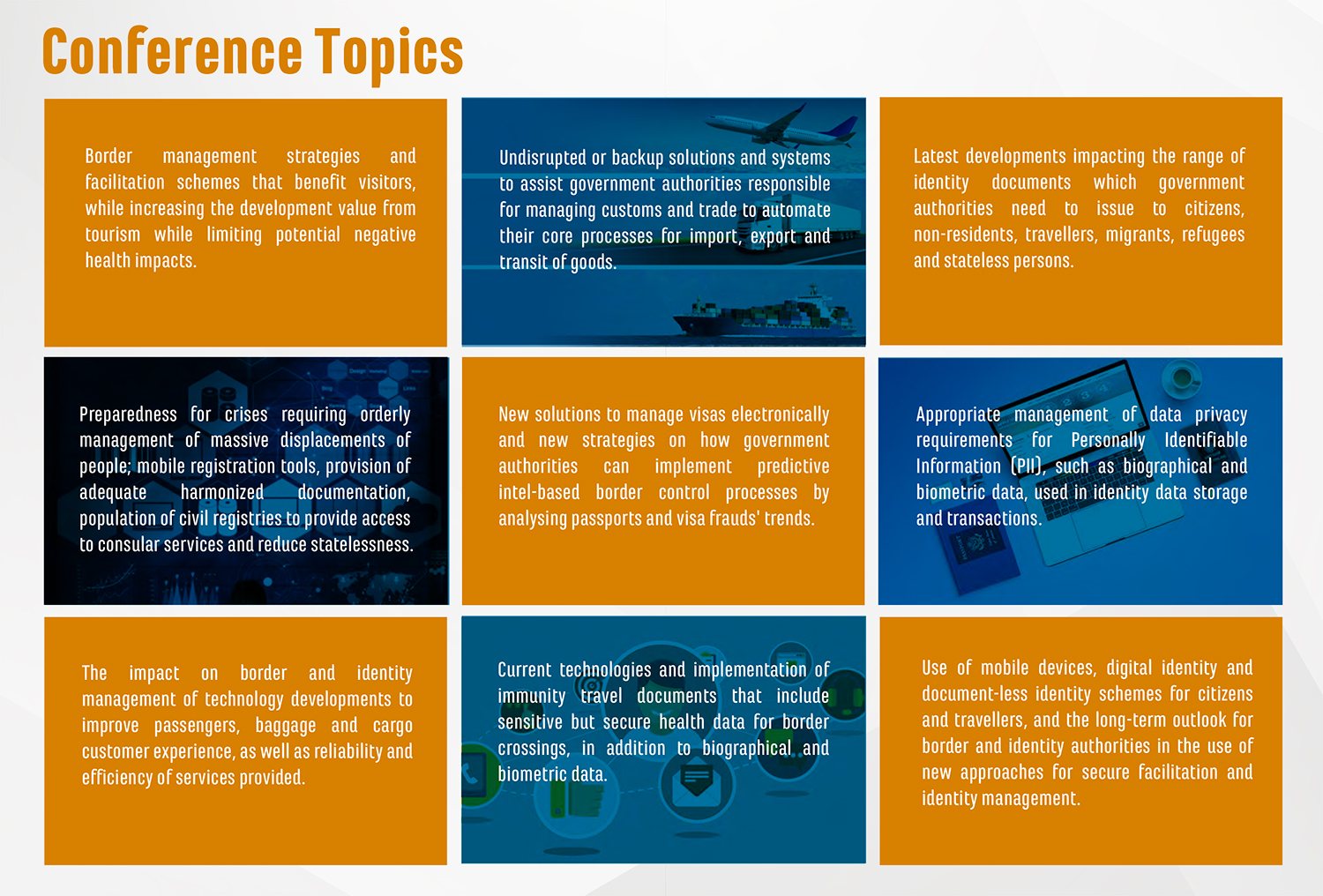 Conference Topics

Border management strategies and facilitation schemes that benefit visitors, while increasing the development value from tourism while limiting potential negative health impacts.

Undisrupted or backup solutions and systems to assist government authorities responsible for managing customs and trade to automate their core processes for import, export and transit of goods.

Latest developments impacting the range of identity documents which government authorities need to issue to citizens, non-residents, travellers, migrants, refugees and stateless persons.

Preparedness for crises requiring orderly management of massive displacements of people; mobile registration tools, provision of adequate harmonized documentation, population of civil registries to provide access to consular services and reduce statelessness.

New solutions to manage visas electronically and new strategies on how government authorities can implement predictive intel-based border control processes by analysing passports and visa frauds' trends.

Appropriate management of data privacy requirements for Personally Identifiable Information (PII), such as biographical and biometric data, used in identity data storage and transactions.

The impact on border and identity management of technology developments to improve passengers, baggage and cargo customer experience, as well as reliability and efficiency of services provided.

Current technologies and implementation of immunity travel documents that include sensitive but secure health data for border crossings, in addition to biographical and biometric data.

Use of mobile devices, digital identity and document-less identity schemes for citizens and travellers, and the long-term outlook for border and identity authorities in the use of new approaches for secure facilitation and identity management.